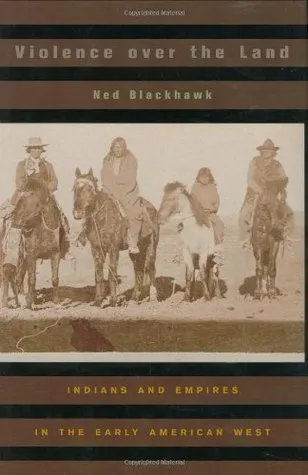 Copyrighted Material

Violence over the Land

Ned Blackhawk

INDIANS AND EMPIRES

IN THE EARLY AMERICAN WEST

Copyrighted Material